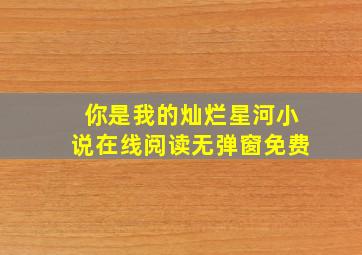 你是我的灿烂星河小说在线阅读无弹窗免费